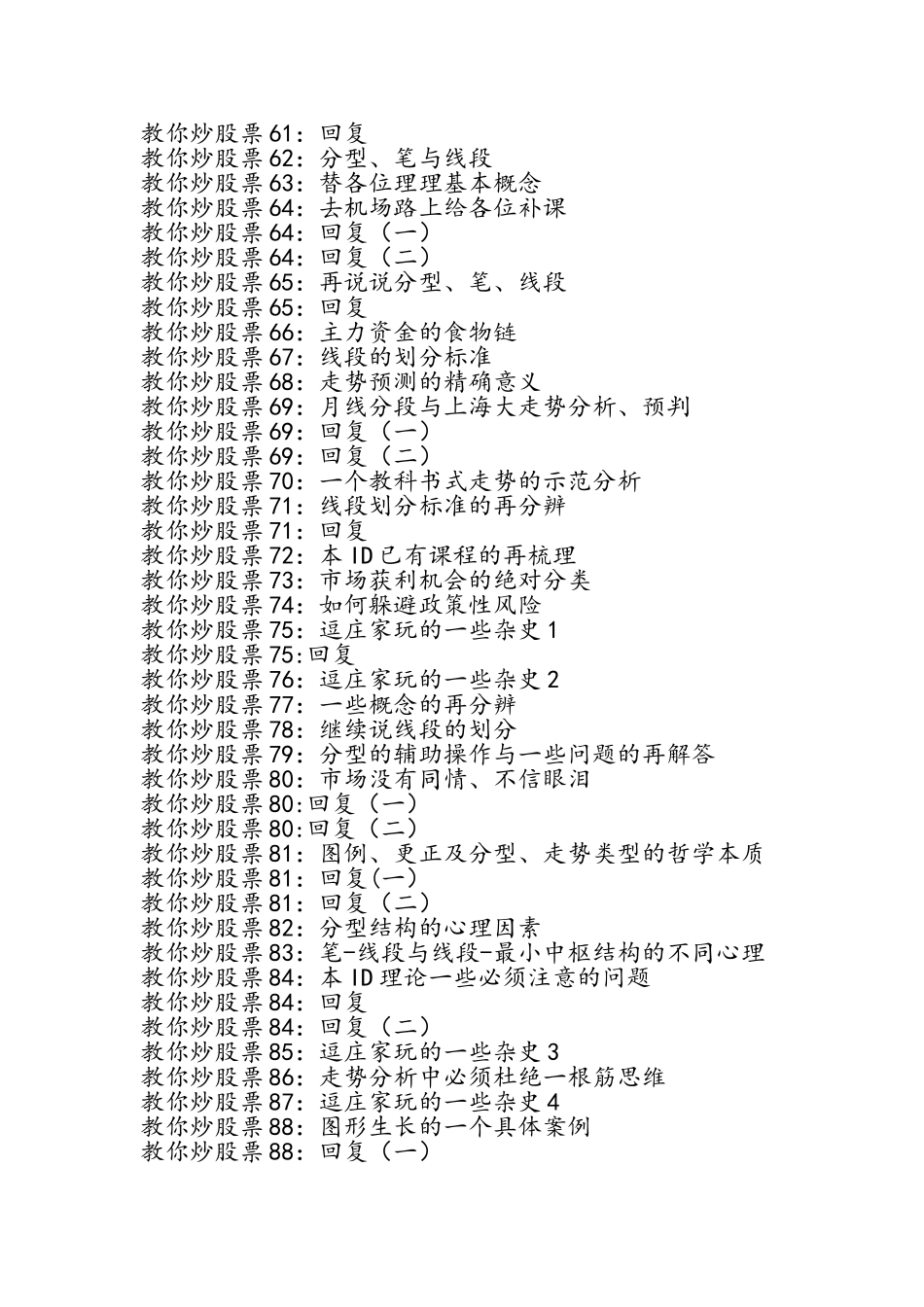 教你炒股票61：回复
教你炒股票62：分型、笔与线段
教你炒股票63：替各位理理基本概念
教你炒股票64：去机场路上给各位补课
教你炒股票64：回复（一）
教你炒股票64：回复（二）
教你炒股票65：再说说分型、笔、线段
教你炒股票65：回复
教你炒股票66：主力资金的食物链
教你炒股票67：线段的划分标准
教你炒股票68：走势预测的精确意义
教你炒股票69：月线分段与上海大走势分析、预判
教你炒股票69：回复（一）
教你炒股票69：回复（二）
教你炒股票70：一个教科书式走势的示范分析
教你炒股票71：线段划分标准的再分辨
教你炒股票71：回复
教你炒股票72：本ID已有课程的再梳理
教你炒股票73：市场获利机会的绝对分类
教你炒股票74：如何躲避政策性风险
教你炒股票75：逗庄家玩的一些杂史1
教你炒股票75:回复
教你炒股票76：逗庄家玩的一些杂史2
教你炒股票77：一些概念的再分辨
教你炒股票78：继续说线段的划分
教你炒股票79：分型的辅助操作与一些问题的再解答
教你炒股票80：市场没有同情、不信眼泪
教你炒股票80:回复（一）
教你炒股票80:回复（二）
教你炒股票81：图例、更正及分型、走势类型的哲学本质
教你炒股票81：回复(一)
教你炒股票81：回复（二）
教你炒股票82：分型结构的心理因素
教你炒股票83：笔-线段与线段-最小中枢结构的不同心理
教你炒股票84：本ID理论一些必须注意的问题
教你炒股票84：回复
教你炒股票84：回复（二）
教你炒股票85：逗庄家玩的一些杂史3
教你炒股票86：走势分析中必须杜绝一根筋思维
教你炒股票87：逗庄家玩的一些杂史4
教你炒股票88：图形生长的一个具体案例
教你炒股票88：回复（一）